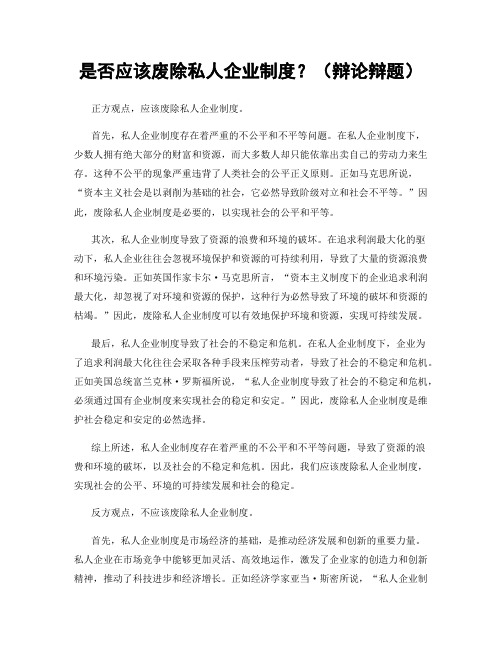 是否应该废除私人企业制度？（辩论辩题）

正方观点，应该废除私人企业制度。

首先，私人企业制度存在着严重的不公平和不平等问题。在私人企业制度下，少数人拥有绝大部分的财富和资源，而大多数人却只能依靠出卖自己的劳动力来生存。这种不公平的现象严重违背了人类社会的公平正义原则。正如马克思所说，“资本主义社会是以剥削为基础的社会，它必然导致阶级对立和社会不平等。”因此，废除私人企业制度是必要的，以实现社会的公平和平等。

其次，私人企业制度导致了资源的浪费和环境的破坏。在追求利润最大化的驱动下，私人企业往往会忽视环境保护和资源的可持续利用，导致了大量的资源浪费和环境污染。正如英国作家卡尔·马克思所言，“资本主义制度下的企业追求利润最大化，却忽视了对环境和资源的保护，这种行为必然导致了环境的破坏和资源的枯竭。”因此，废除私人企业制度可以有效地保护环境和资源，实现可持续发展。

最后，私人企业制度导致了社会的不稳定和危机。在私人企业制度下，企业为了追求利润最大化往往会采取各种手段来压榨劳动者，导致了社会的不稳定和危机。正如美国总统富兰克林·罗斯福所说，“私人企业制度导致了社会的不稳定和危机，必须通过国有企业制度来实现社会的稳定和安定。”因此，废除私人企业制度是维护社会稳定和安定的必然选择。

综上所述，私人企业制度存在着严重的不公平和不平等问题，导致了资源的浪费和环境的破坏，以及社会的不稳定和危机。因此，我们应该废除私人企业制度，实现社会的公平、环境的可持续发展和社会的稳定。

反方观点，不应该废除私人企业制度。

首先，私人企业制度是市场经济的基础，是推动经济发展和创新的重要力量。私人企业在市场竞争中能够更加灵活、高效地运作，激发了企业家的创造力和创新精神，推动了科技进步和经济增长。正如经济学家亚当·斯密所说，“私人企业制